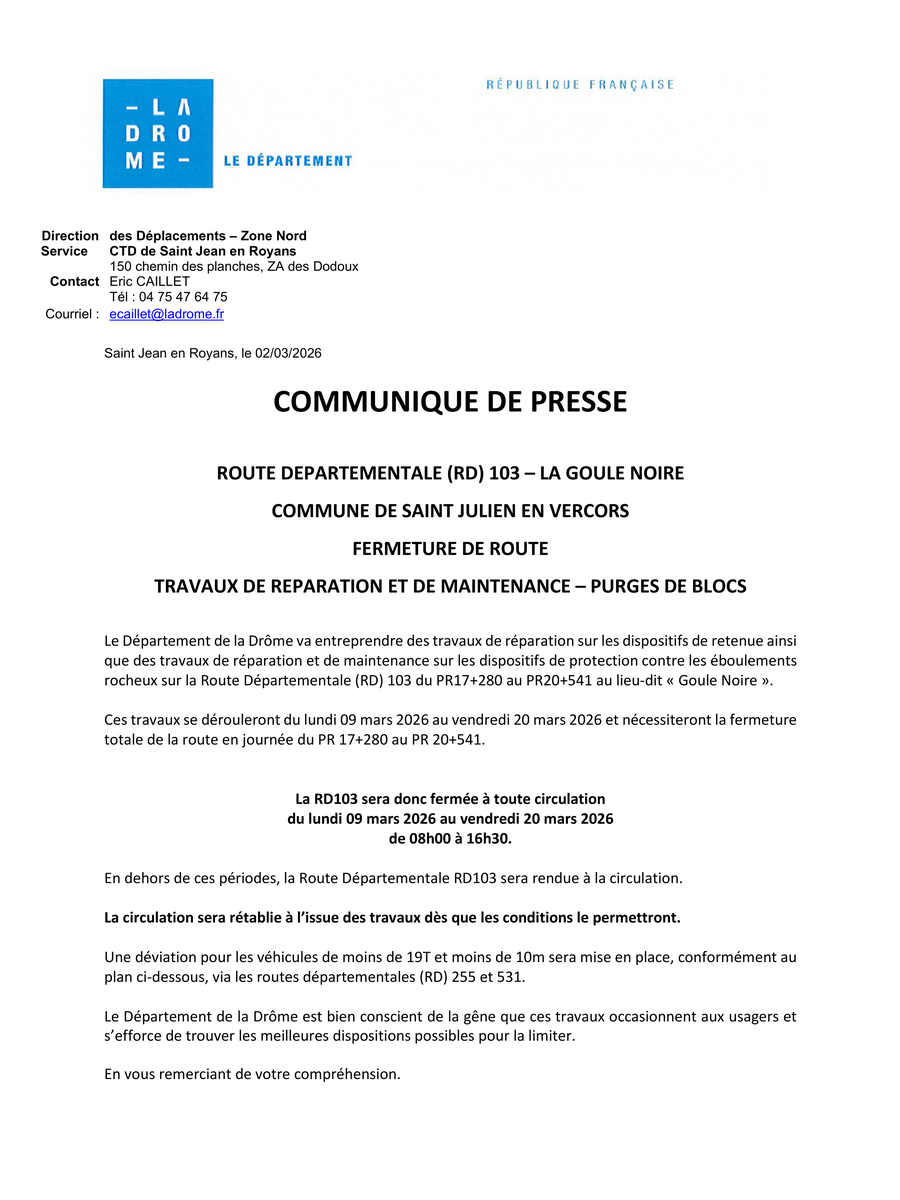 – LA
DRO
ME –

LE DÉPARTEMENT

RÉPUBLIQUE FRANÇAISE

Direction des Déplacements – Zone Nord
Service CTD de Saint Jean en Royans
150 chemin des planches, ZA des Dodoux
Contact Eric CAILLET
Tél : 04 75 47 64 75
Courriel : ecaillet@ladrome.fr

Saint Jean en Royans, le 02/03/2026

COMMUNIQUE DE PRESSE

ROUTE DEPARTEMENTALE (RD) 103 – LA GOULE NOIRE

COMMUNE DE SAINT JULIEN EN VERCORS

FERMETURE DE ROUTE

TRAVAUX DE REPARATION ET DE MAINTENANCE – PURGES DE BLOCS

Le Département de la Drôme va entreprendre des travaux de réparation sur les dispositifs de retenue ainsi que des travaux de réparation et de maintenance sur les dispositifs de protection contre les éboulements rocheux sur la Route Départementale (RD) 103 du PR17+280 au PR20+541 au lieu-dit « Goule Noire ».

Ces travaux se dérouleront du lundi 09 mars 2026 au vendredi 20 mars 2026 et nécessiteront la fermeture totale de la route en journée du PR 17+280 au PR 20+541.

La RD103 sera donc fermée à toute circulation
du lundi 09 mars 2026 au vendredi 20 mars 2026
de 08h00 à 16h30.

En dehors de ces périodes, la Route Départementale RD103 sera rendue à la circulation.

La circulation sera rétablie à l'issue des travaux dès que les conditions le permettront.

Une déviation pour les véhicules de moins de 19T et moins de 10m sera mise en place, conformément au plan ci-dessous, via les routes départementales (RD) 255 et 531.

Le Département de la Drôme est bien conscient de la gêne que ces travaux occasionnent aux usagers et s'efforce de trouver les meilleures dispositions possibles pour la limiter.

En vous remerciant de votre compréhension.